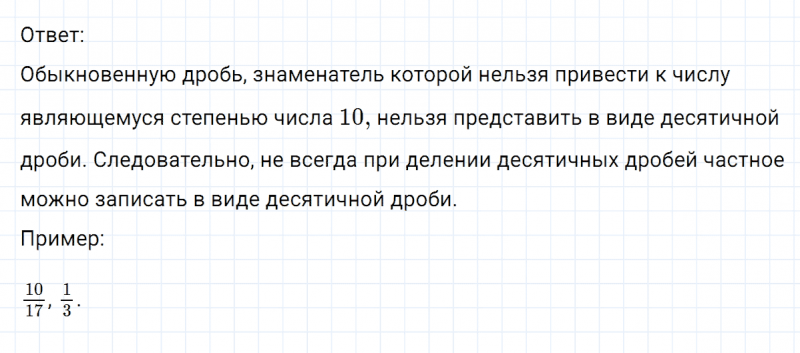 Ответ:
Обыкновенную дробь, знаменатель которой нельзя привести к числу являющемуся степенью числа $10$, нельзя представить в виде десятичной дроби. Следовательно, не всегда при делении десятичных дробей частное можно записать в виде десятичной дроби.
Пример:
$\frac{10}{17}, \frac{1}{3}.$